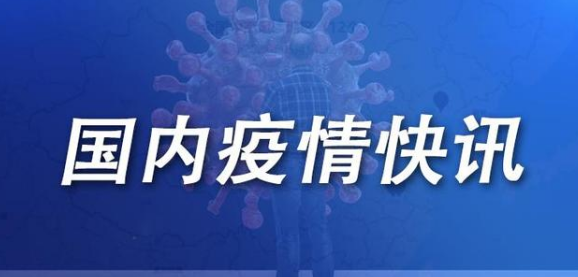 国内疫情快讯